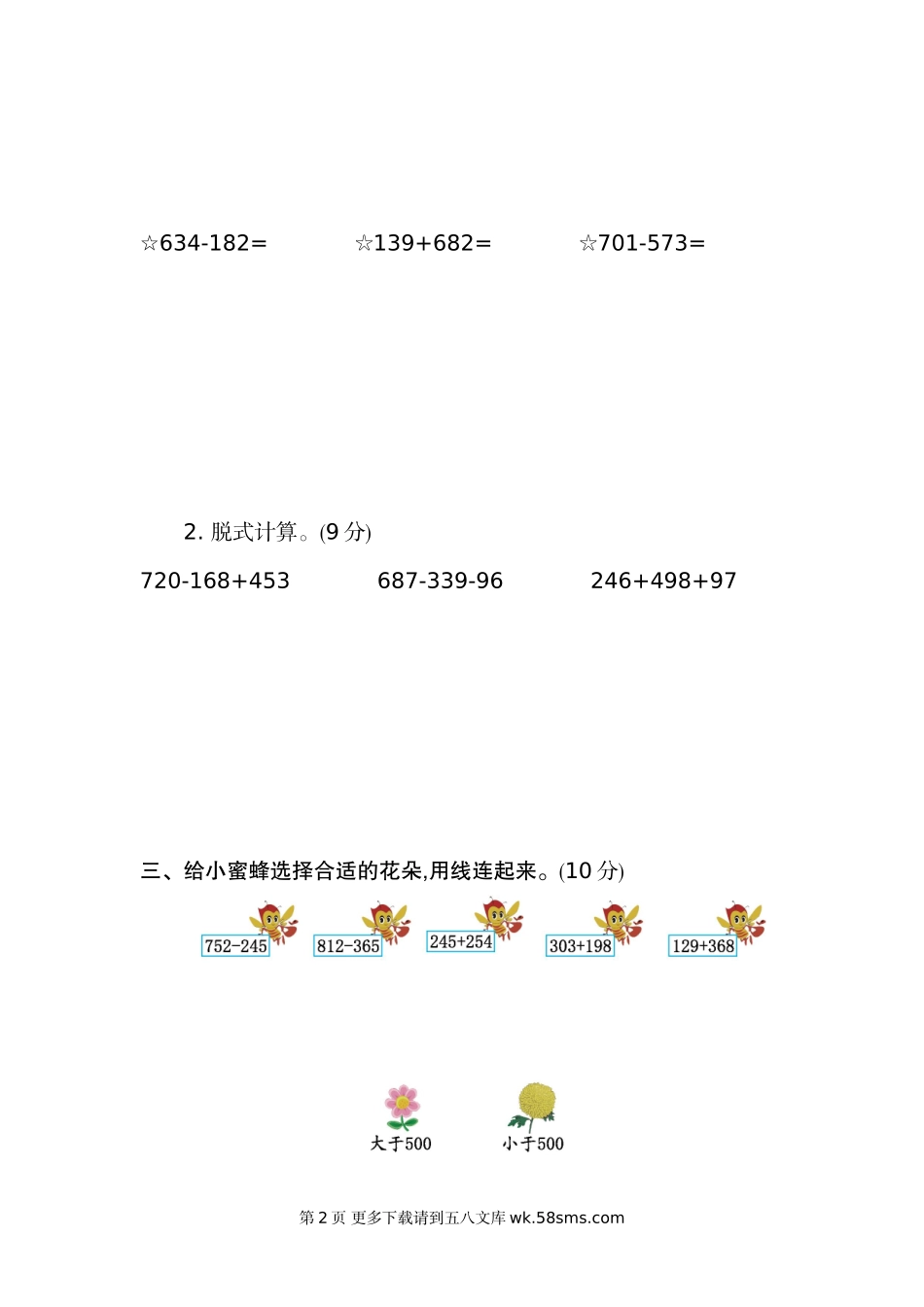 ☆634-182=　　☆139+682=　　☆701-573=

2. 脱式计算。(9 分)

720-168+453　　687-339-96　　246+498+97

三、给小蜜蜂选择合适的花朵,用线连起来。(10 分)

752−245　812−365　245+254　303+198　129+368

大于500　小于500

第 2 页 更多下载请到五八文库 wk.58sms.com